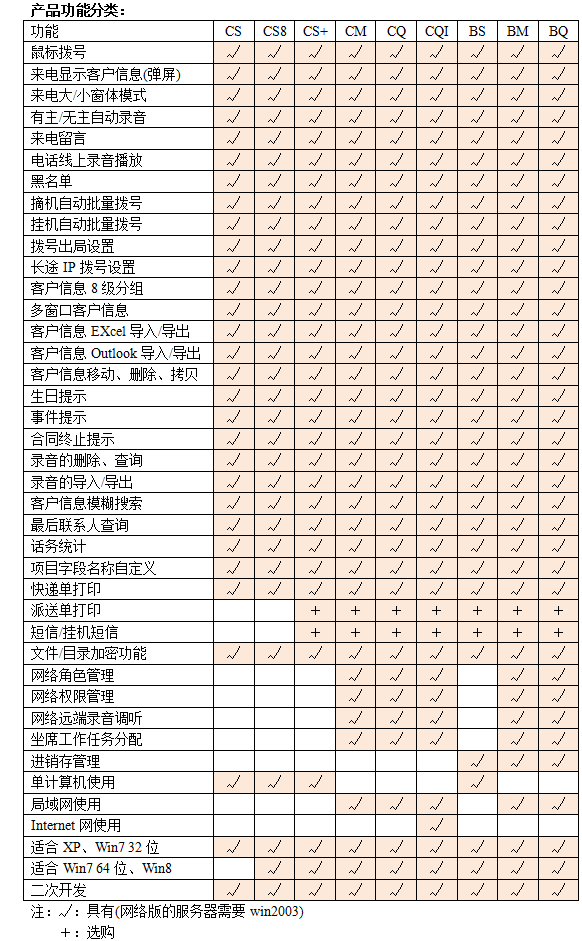 产品功能分类：

| 功能 | CS | CS8 | CS+ | CM | CQ | CQI | BS | BM | BQ |
|---|---|---|---|---|---|---|---|---|---|
| 鼠标拨号 | √ | √ | √ | √ | √ | √ | √ | √ | √ |
| 来电显示客户信息(弹屏) | √ | √ | √ | √ | √ | √ | √ | √ | √ |
| 来电大/小窗体模式 | √ | √ | √ | √ | √ | √ | √ | √ | √ |
| 有主/无主自动录音 | √ | √ | √ | √ | √ | √ | √ | √ | √ |
| 来电留言 | √ | √ | √ | √ | √ | √ | √ | √ | √ |
| 电话线上录音播放 | √ | √ | √ | √ | √ | √ | √ | √ | √ |
| 黑名单 | √ | √ | √ | √ | √ | √ | √ | √ | √ |
| 摘机自动批量拨号 | √ | √ | √ | √ | √ | √ | √ | √ | √ |
| 挂机自动批量拨号 | √ | √ | √ | √ | √ | √ | √ | √ | √ |
| 拨号出局设置 | √ | √ | √ | √ | √ | √ | √ | √ | √ |
| 长途 IP 拨号设置 | √ | √ | √ | √ | √ | √ | √ | √ | √ |
| 客户信息 8 级分组 | √ | √ | √ | √ | √ | √ | √ | √ | √ |
| 多窗口客户信息 | √ | √ | √ | √ | √ | √ | √ | √ | √ |
| 客户信息 EXcel 导入/导出 | √ | √ | √ | √ | √ | √ | √ | √ | √ |
| 客户信息 Outlook 导入/导出 | √ | √ | √ | √ | √ | √ | √ | √ | √ |
| 客户信息移动、删除、拷贝 | √ | √ | √ | √ | √ | √ | √ | √ | √ |
| 生日提示 | √ | √ | √ | √ | √ | √ | √ | √ | √ |
| 事件提示 | √ | √ | √ | √ | √ | √ | √ | √ | √ |
| 合同终止提示 | √ | √ | √ | √ | √ | √ | √ | √ | √ |
| 录音的删除、查询 | √ | √ | √ | √ | √ | √ | √ | √ | √ |
| 录音的导入/导出 | √ | √ | √ | √ | √ | √ | √ | √ | √ |
| 客户信息模糊搜索 | √ | √ | √ | √ | √ | √ | √ | √ | √ |
| 最后联系人查询 | √ | √ | √ | √ | √ | √ | √ | √ | √ |
| 话务统计 | √ | √ | √ | √ | √ | √ | √ | √ | √ |
| 项目字段名称自定义 | √ | √ | √ | √ | √ | √ | √ | √ | √ |
| 快递单打印 | √ | √ | √ | √ | √ | √ | √ | √ | √ |
| 派送单打印 | | | + | + | + | + | + | + | + |
| 短信/挂机短信 | | | + | + | + | + | + | + | + |
| 文件/目录加密功能 | √ | √ | √ | √ | √ | √ | √ | √ | √ |
| 网络角色管理 | | | | √ | √ | √ | | √ | √ |
| 网络权限管理 | | | | √ | √ | √ | | √ | √ |
| 网络远端录音调听 | | | | √ | √ | √ | | √ | √ |
| 坐席工作任务分配 | | | | √ | √ | √ | | √ | √ |
| 进销存管理 | | | | | | | √ | √ | √ |
| 单计算机使用 | √ | √ | √ | | | | √ | | |
| 局域网使用 | | | | √ | √ | √ | | √ | √ |
| Internet 网使用 | | | | | | √ | | | |
| 适合 XP、Win7 32 位 | √ | √ | √ | √ | √ | √ | √ | √ | √ |
| 适合 Win7 64 位、Win8 | | √ | √ | √ | √ | √ | √ | √ | √ |
| 二次开发 | √ | √ | √ | √ | √ | √ | √ | √ | √ |

注：√：具有(网络版的服务器需要 win2003)
+：选购